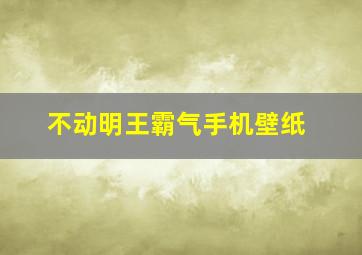 不动明王霸气手机壁纸